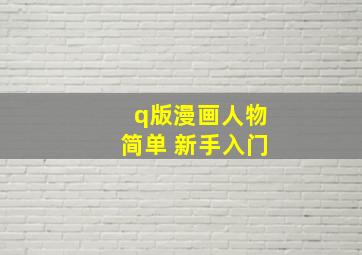 q版漫画人物
简单 新手入门